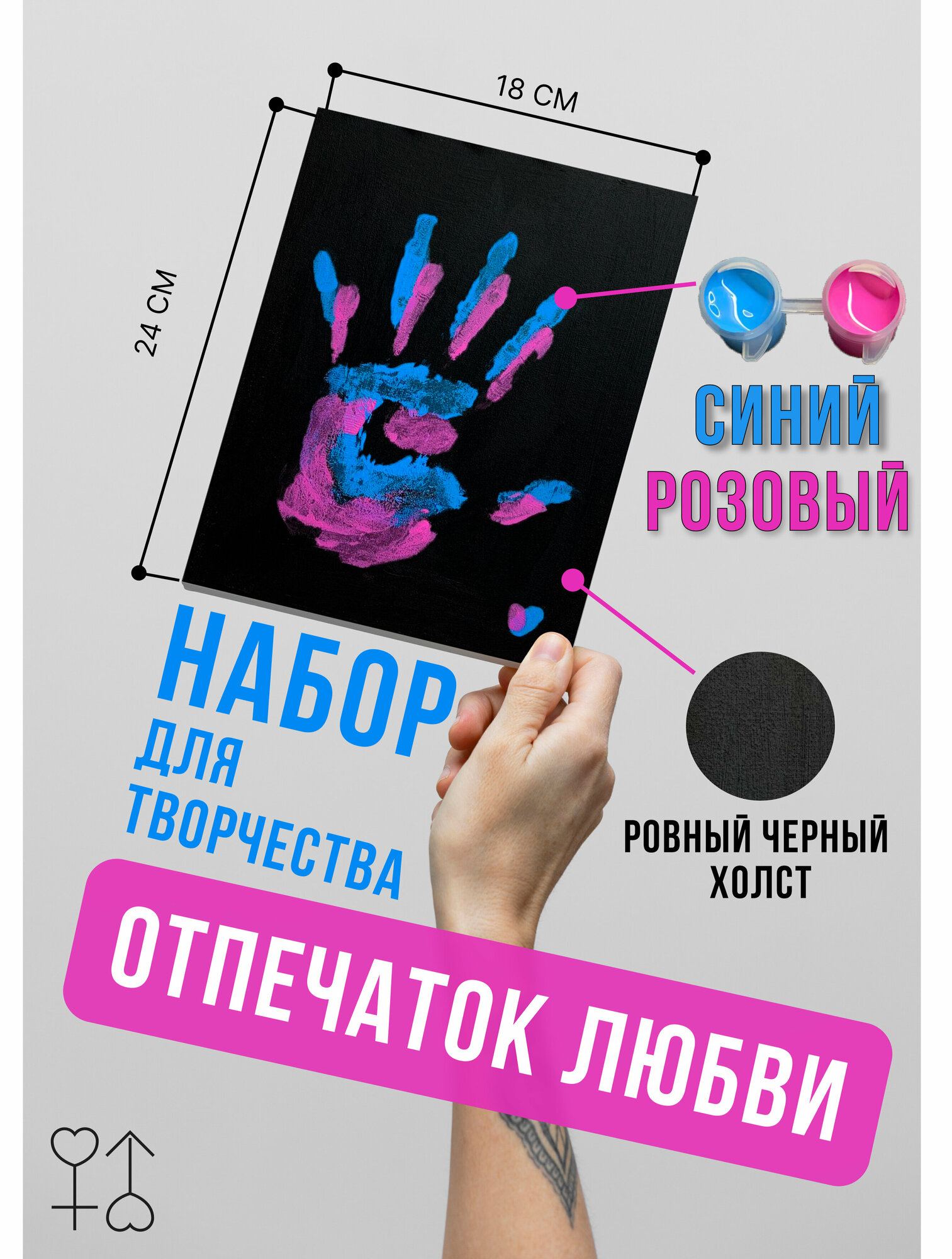 18 СМ

24 СМ

СИНИЙ
РОЗОВЫЙ

НАБОР
ДЛЯ
ТВОРЧЕСТВА

РОВНЫЙ ЧЕРНЫЙ ХОЛСТ

ОТПЕЧАТОК ЛЮБВИ